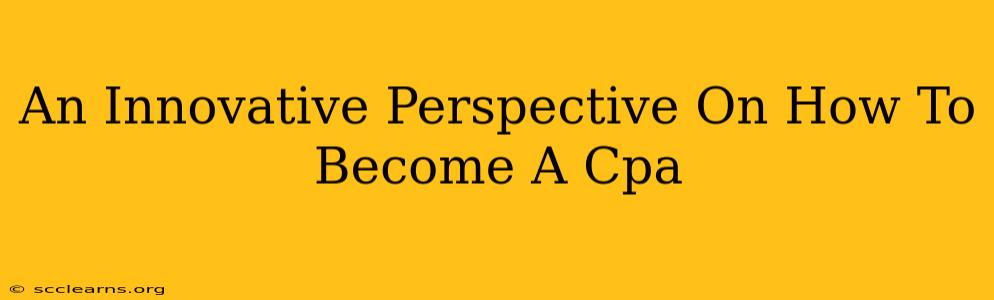 An Innovative Perspective On How To Become A Cpa

© scclearns.org